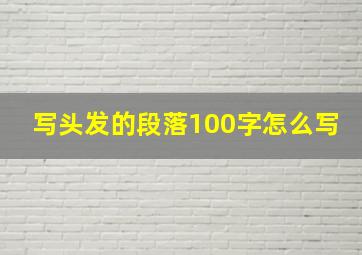 写头发的段落100字怎么写